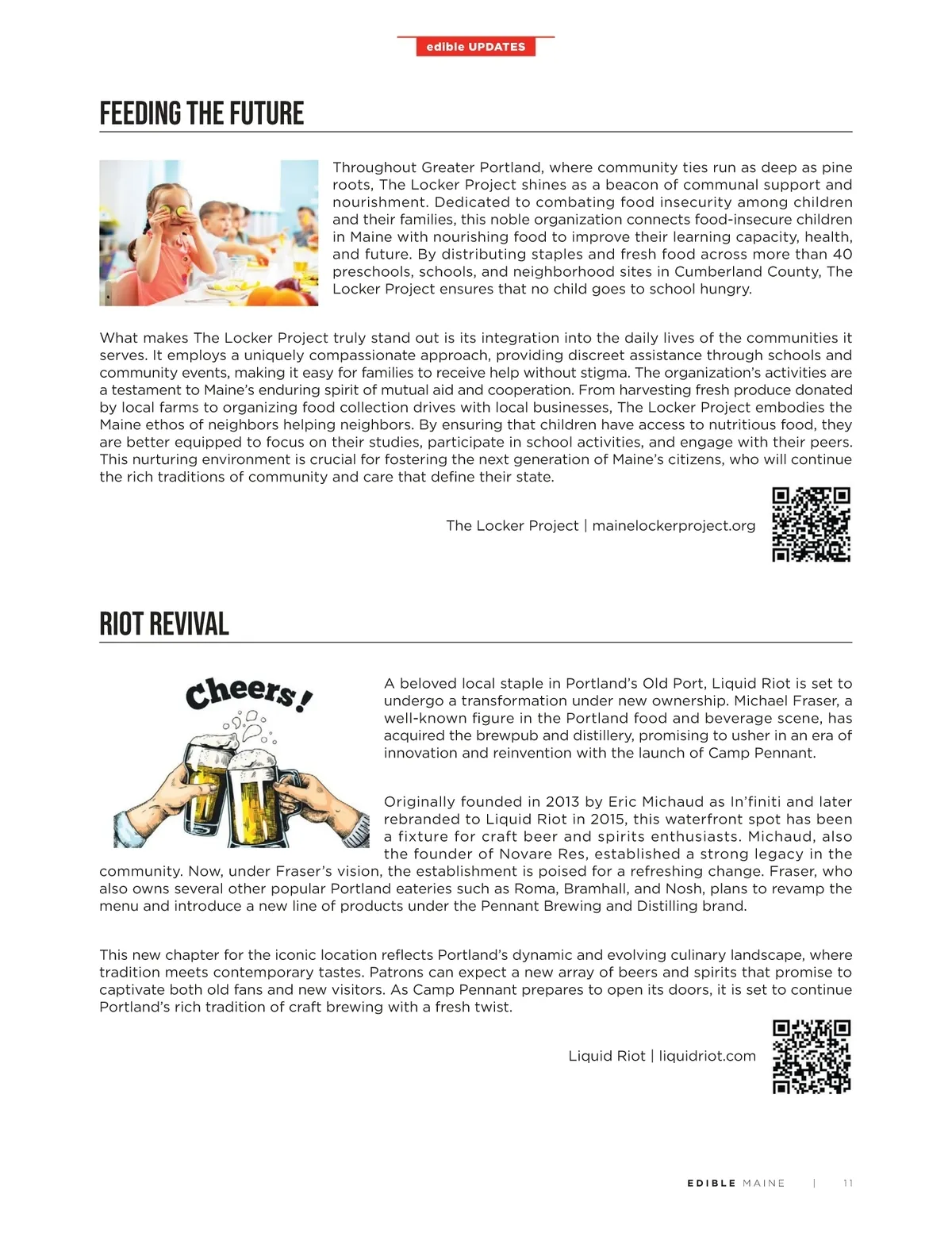 edible UPDATES

FEEDING THE FUTURE

Throughout Greater Portland, where community ties run as deep as pine roots, The Locker Project shines as a beacon of communal support and nourishment. Dedicated to combating food insecurity among children and their families, this noble organization connects food-insecure children in Maine with nourishing food to improve their learning capacity, health, and future. By distributing staples and fresh food across more than 40 preschools, schools, and neighborhood sites in Cumberland County, The Locker Project ensures that no child goes to school hungry.

What makes The Locker Project truly stand out is its integration into the daily lives of the communities it serves. It employs a uniquely compassionate approach, providing discreet assistance through schools and community events, making it easy for families to receive help without stigma. The organization's activities are a testament to Maine's enduring spirit of mutual aid and cooperation. From harvesting fresh produce donated by local farms to organizing food collection drives with local businesses, The Locker Project embodies the Maine ethos of neighbors helping neighbors. By ensuring that children have access to nutritious food, they are better equipped to focus on their studies, participate in school activities, and engage with their peers. This nurturing environment is crucial for fostering the next generation of Maine's citizens, who will continue the rich traditions of community and care that define their state.

The Locker Project | mainelockerproject.org

RIOT REVIVAL

Cheers!

A beloved local staple in Portland's Old Port, Liquid Riot is set to undergo a transformation under new ownership. Michael Fraser, a well-known figure in the Portland food and beverage scene, has acquired the brewpub and distillery, promising to usher in an era of innovation and reinvention with the launch of Camp Pennant.

Originally founded in 2013 by Eric Michaud as In'finiti and later rebranded to Liquid Riot in 2015, this waterfront spot has been a fixture for craft beer and spirits enthusiasts. Michaud, also the founder of Novare Res, established a strong legacy in the community. Now, under Fraser's vision, the establishment is poised for a refreshing change. Fraser, who also owns several other popular Portland eateries such as Roma, Bramhall, and Nosh, plans to revamp the menu and introduce a new line of products under the Pennant Brewing and Distilling brand.

This new chapter for the iconic location reflects Portland's dynamic and evolving culinary landscape, where tradition meets contemporary tastes. Patrons can expect a new array of beers and spirits that promise to captivate both old fans and new visitors. As Camp Pennant prepares to open its doors, it is set to continue Portland's rich tradition of craft brewing with a fresh twist.

Liquid Riot | liquidriot.com

EDIBLE MAINE | 11